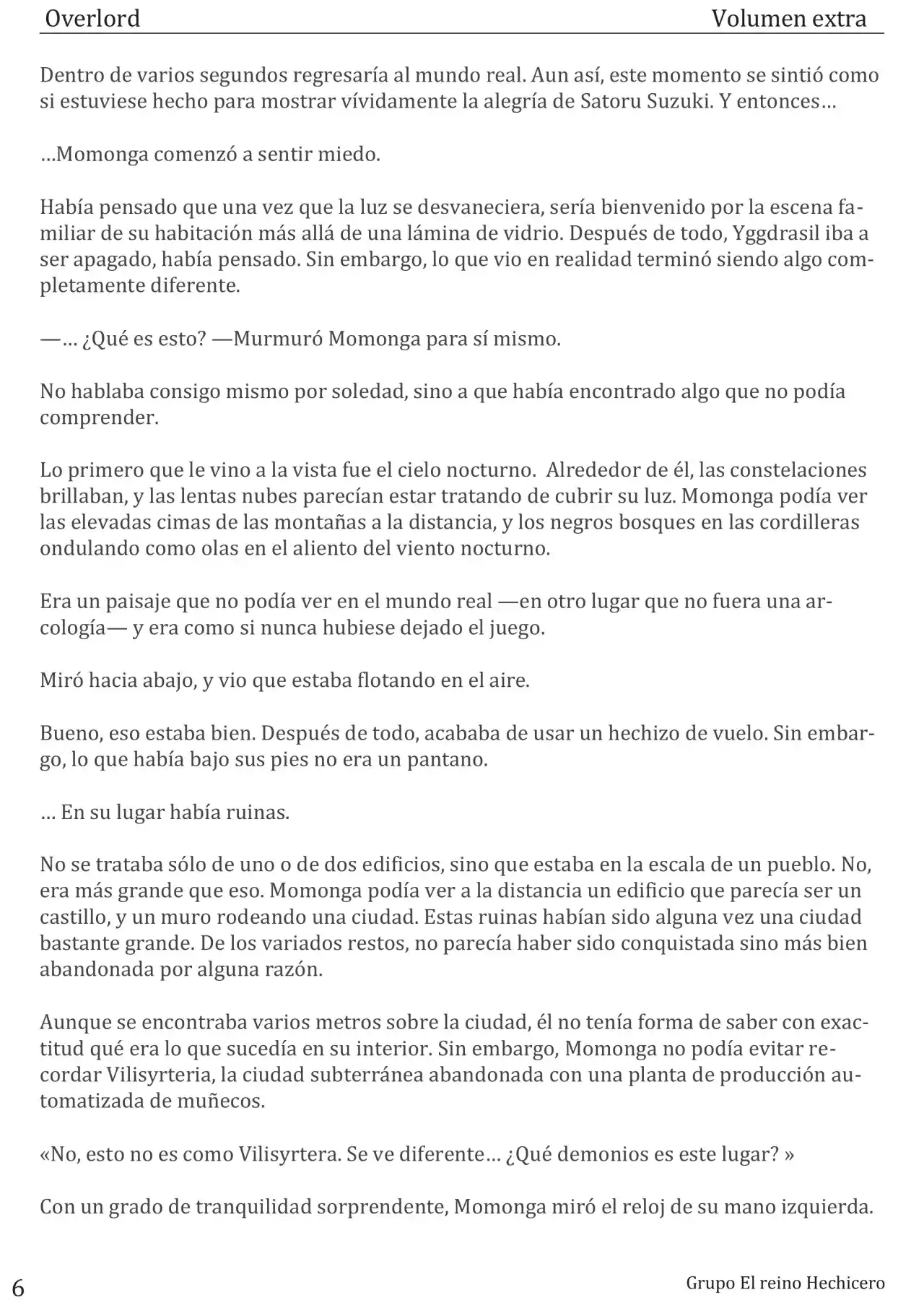 Overlord

Volumen extra

Dentro de varios segundos regresaría al mundo real. Aun así, este momento se sintió como si estuviese hecho para mostrar vívidamente la alegría de Satoru Suzuki. Y entonces…

…Momonga comenzó a sentir miedo.

Había pensado que una vez que la luz se desvaneciera, sería bienvenido por la escena familiar de su habitación más allá de una lámina de vidrio. Después de todo, Yggdrasil iba a ser apagado, había pensado. Sin embargo, lo que vio en realidad terminó siendo algo completamente diferente.

—… ¿Qué es esto? —Murmuró Momonga para sí mismo.

No hablaba consigo mismo por soledad, sino a que había encontrado algo que no podía comprender.

Lo primero que le vino a la vista fue el cielo nocturno.  Alrededor de él, las constelaciones brillaban, y las lentas nubes parecían estar tratando de cubrir su luz. Momonga podía ver las elevadas cimas de las montañas a la distancia, y los negros bosques en las cordilleras ondulando como olas en el aliento del viento nocturno.

Era un paisaje que no podía ver en el mundo real —en otro lugar que no fuera una arcología— y era como si nunca hubiese dejado el juego.

Miró hacia abajo, y vio que estaba flotando en el aire.

Bueno, eso estaba bien. Después de todo, acababa de usar un hechizo de vuelo. Sin embargo, lo que había bajo sus pies no era un pantano.

… En su lugar había ruinas.

No se trataba sólo de uno o de dos edificios, sino que estaba en la escala de un pueblo. No, era más grande que eso. Momonga podía ver a la distancia un edificio que parecía ser un castillo, y un muro rodeando una ciudad. Estas ruinas habían sido alguna vez una ciudad bastante grande. De los variados restos, no parecía haber sido conquistada sino más bien abandonada por alguna razón.

Aunque se encontraba varios metros sobre la ciudad, él no tenía forma de saber con exactitud qué era lo que sucedía en su interior. Sin embargo, Momonga no podía evitar recordar Vilisyrteria, la ciudad subterránea abandonada con una planta de producción automatizada de muñecos.

«No, esto no es como Vilisyrtera. Se ve diferente… ¿Qué demonios es este lugar? »

Con un grado de tranquilidad sorprendente, Momonga miró el reloj de su mano izquierda.

6

Grupo El reino Hechicero